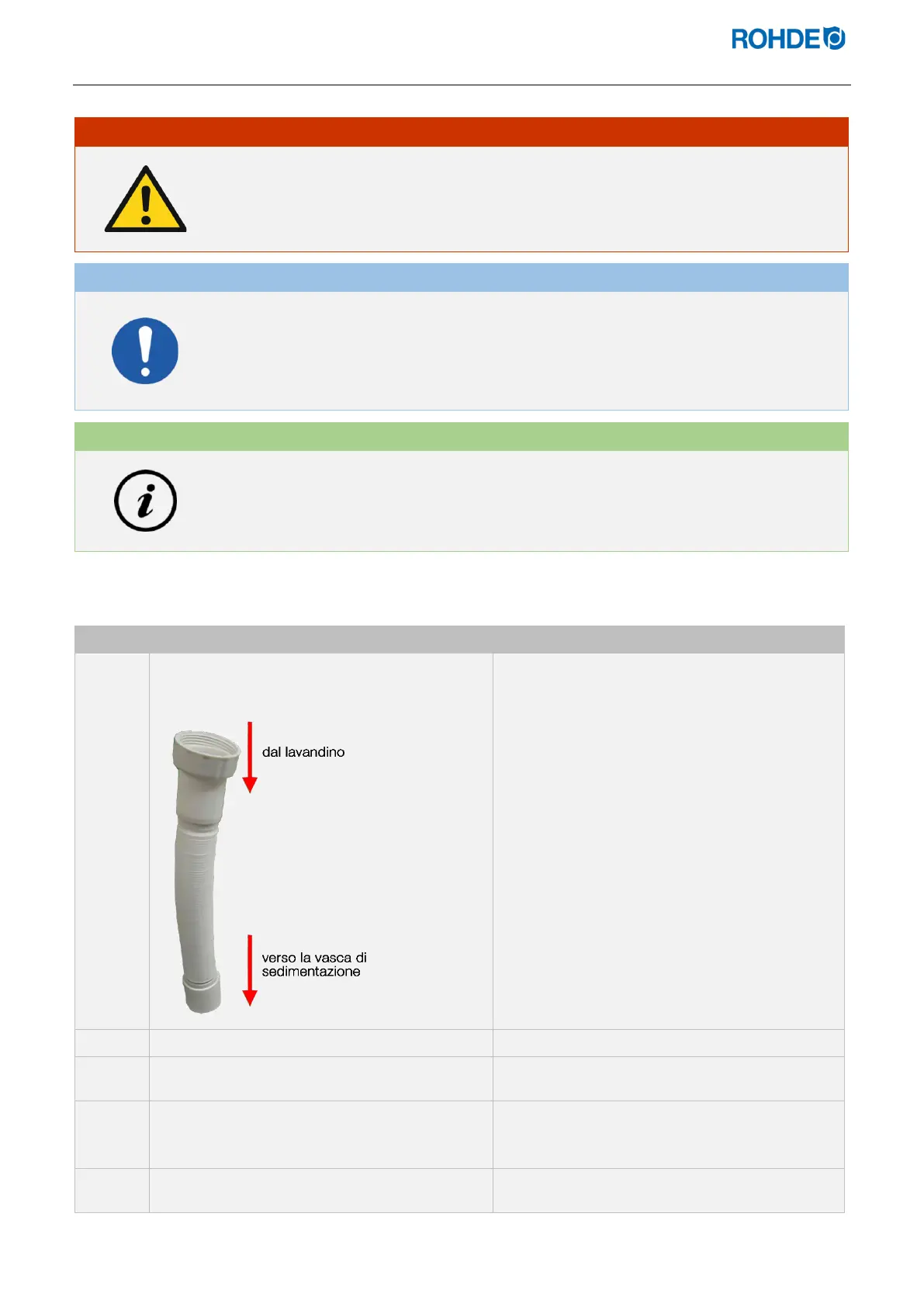 ROHDE

dal lavandino

verso la vasca di sedimentazione